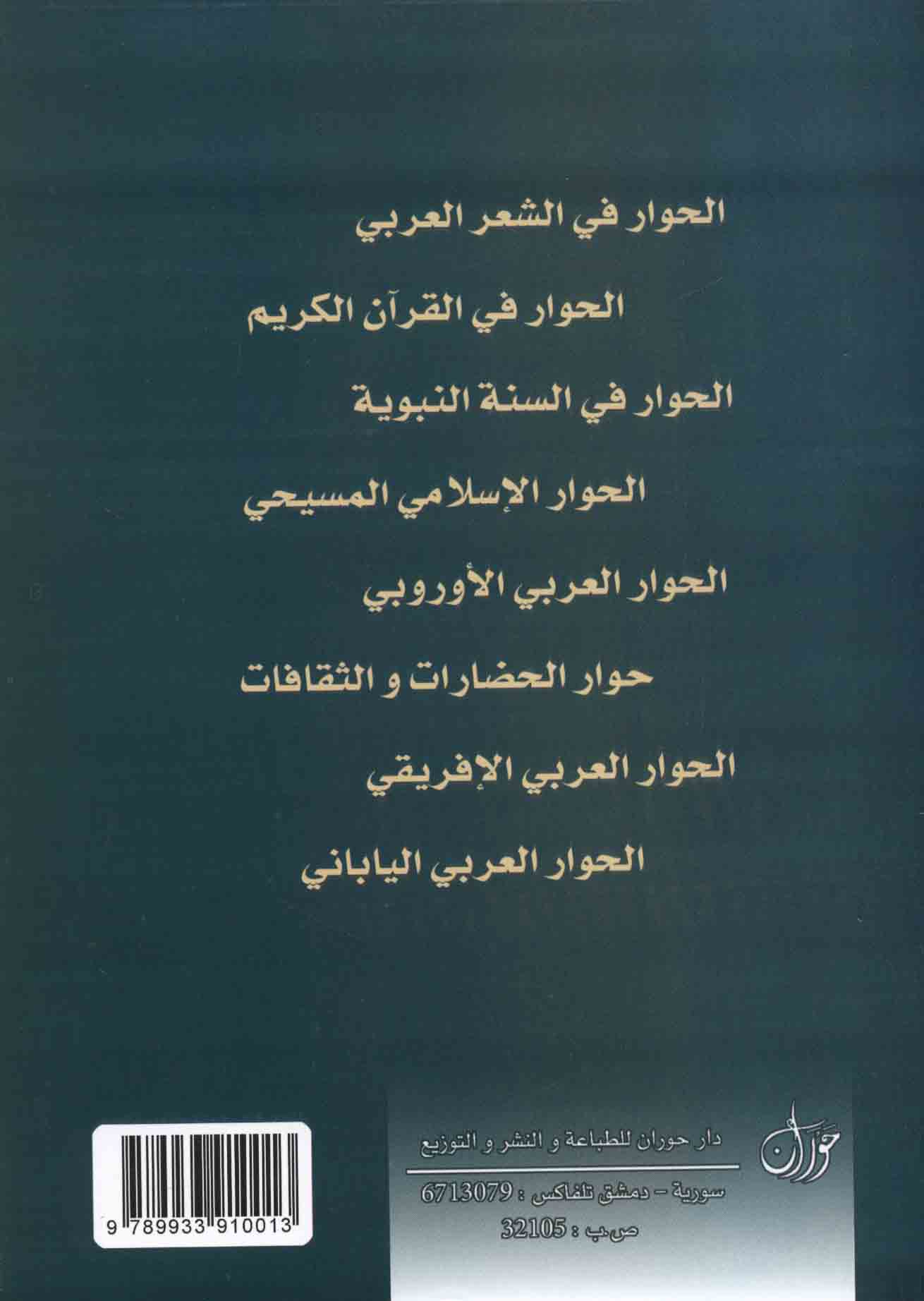 الحوار في الشعر العربي

الحوار في القرآن الكريم

الحوار في السنة النبوية

الحوار الإسلامي المسيحي

الحوار العربي الأوروبي

حوار الحضارات و الثقافات

الحوار العربي الإفريقي

الحوار العربي الياباني

9 789933 910013

حوران

دار حوران للطباعة و النشر و التوزيع

سورية - دمشق تلفاكس : 6713079

ص.ب : 32105